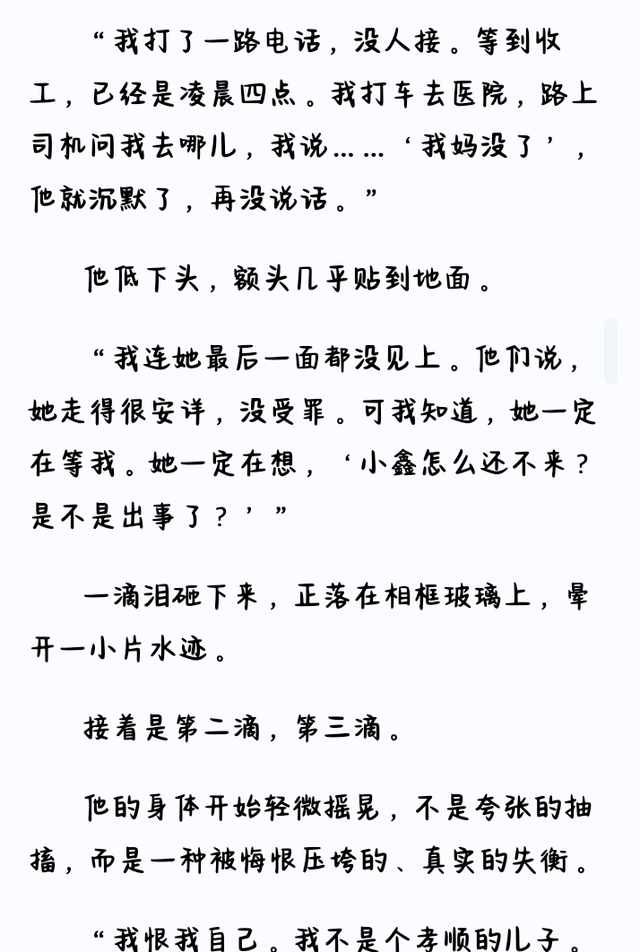 “我打了一路电话，没人接。等到收工，已经是凌晨四点。我打车去医院，路上司机问我去哪儿，我说……‘我妈没了’，他就沉默了，再没说话。”

他低下头，额头几乎贴到地面。

“我连她最后一面都没见上。他们说，她走得很安详，没受罪。可我知道，她一定在等我。她一定在想，‘小鑫怎么还不来？是不是出事了？’”

一滴泪砸下来，正落在相框玻璃上，晕开一小片水迹。

接着是第二滴，第三滴。

他的身体开始轻微摇晃，不是夸张的抽搐，而是一种被悔恨压垮的、真实的失衡。

“我恨我自己。我不是个孝顺的儿子。